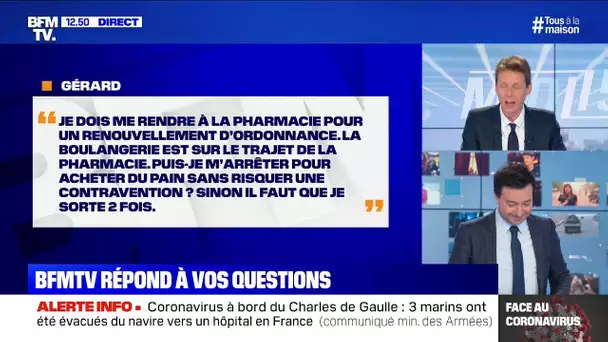 BFM TV. 12.50 DIRECT

#Tous à la maison

GÉRARD

JE DOIS ME RENDRE À LA PHARMACIE POUR UN RENOUVELLEMENT D'ORDONNANCE. LA BOULANGERIE EST SUR LE TRAJET DE LA PHARMACIE. PUIS-JE M'ARRÊTER POUR ACHETER DU PAIN SANS RISQUER UNE CONTRAVENTION ? SINON IL FAUT QUE JE SORTE 2 FOIS.

BFMTV RÉPOND À VOS QUESTIONS

ALERTE INFO • Coronavirus à bord du Charles de Gaulle : 3 marins ont été évacués du navire vers un hôpital en France (communiqué min. des Armées)

FACE AU CORONAVIRUS